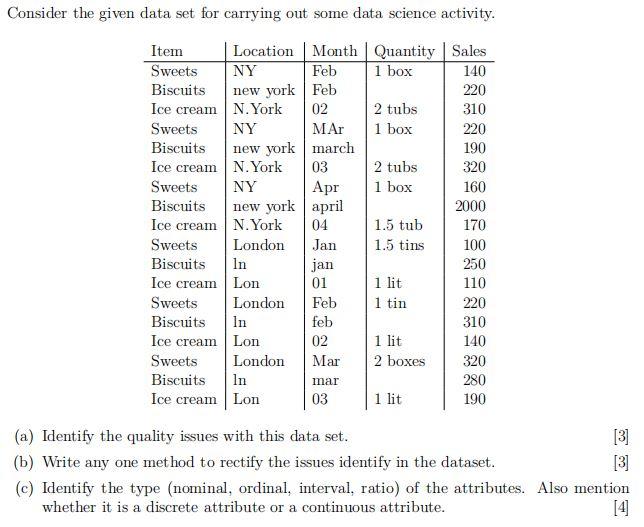 Consider the given data set for carrying out some data science activity.

| Item | Location | Month | Quantity | Sales |
|---|---|---|---|---|
| Sweets | NY | Feb | 1 box | 140 |
| Biscuits | new york | Feb | | 220 |
| Ice cream | N.York | 02 | 2 tubs | 310 |
| Sweets | NY | MAr | 1 box | 220 |
| Biscuits | new york | march | | 190 |
| Ice cream | N.York | 03 | 2 tubs | 320 |
| Sweets | NY | Apr | 1 box | 160 |
| Biscuits | new york | april | | 2000 |
| Ice cream | N.York | 04 | 1.5 tub | 170 |
| Sweets | London | Jan | 1.5 tins | 100 |
| Biscuits | ln | jan | | 250 |
| Ice cream | Lon | 01 | 1 lit | 110 |
| Sweets | London | Feb | 1 tin | 220 |
| Biscuits | ln | feb | | 310 |
| Ice cream | Lon | 02 | 1 lit | 140 |
| Sweets | London | Mar | 2 boxes | 320 |
| Biscuits | ln | mar | | 280 |
| Ice cream | Lon | 03 | 1 lit | 190 |

(a) Identify the quality issues with this data set. [3]

(b) Write any one method to rectify the issues identify in the dataset. [3]

(c) Identify the type (nominal, ordinal, interval, ratio) of the attributes. Also mention whether it is a discrete attribute or a continuous attribute. [4]